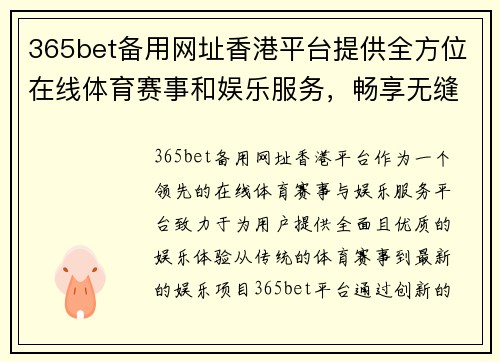 365bet备用网址香港平台提供全方位在线体育赛事和娱乐服务，畅享无缝

365bet备用网址香港平台作为一个领先的在线体育赛事与娱乐服务平台致力于为用户提供全面且优质的娱乐体验从传统的体育赛事到最新的娱乐项目365bet平台通过创新的